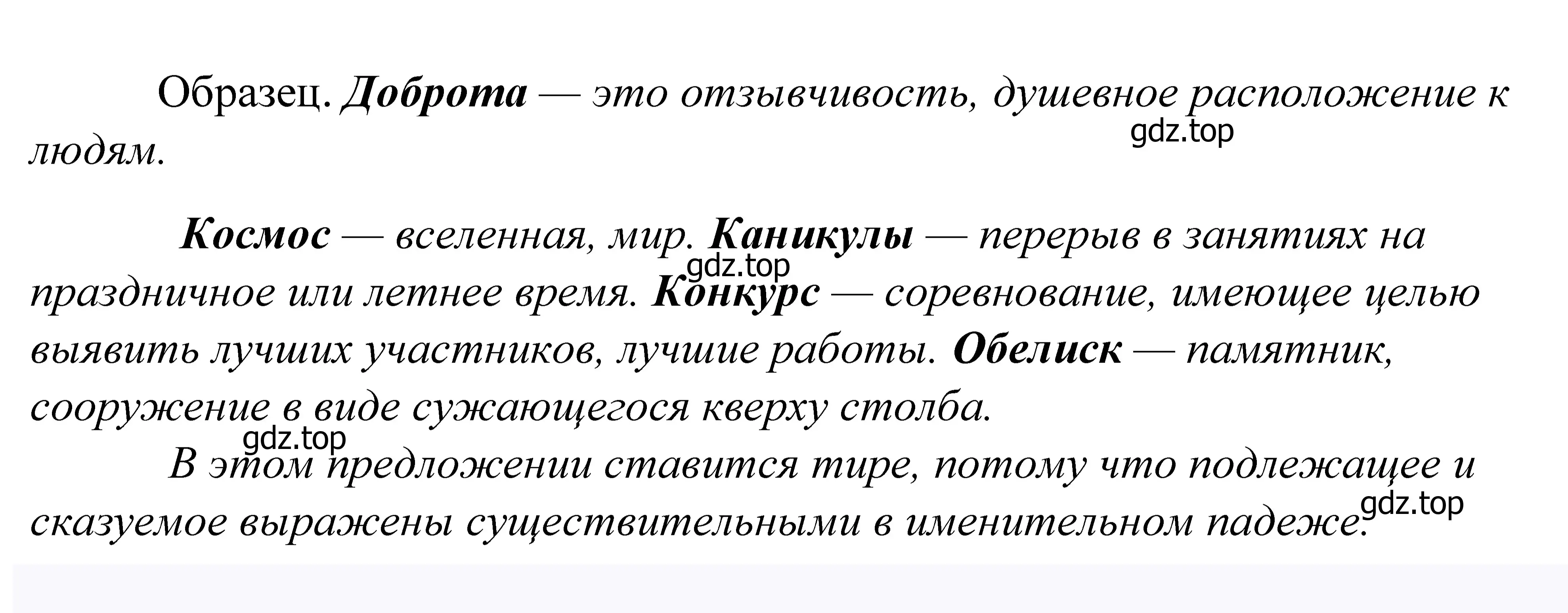 Образец. Доброта — это отзывчивость, душевное расположение к людям.

gdz.top

Космос — вселенная, мир. Каникулы — перерыв в занятиях на праздничное или летнее время. Конкурс — соревнование, имеющее целью выявить лучших участников, лучшие работы. Обелиск — памятник, сооружение в виде сужающегося кверху столба.

gdz.top

gdz.top

В этом предложении ставится тире, потому что подлежащее и сказуемое выражены существительными в именительном падеже.

gdz.top